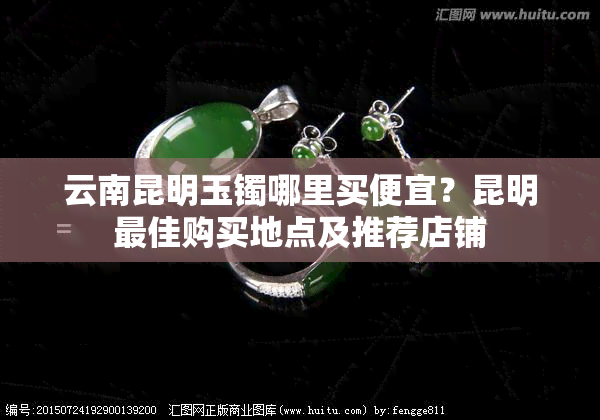 汇图网 www.huitu.com

云南昆明玉镯哪里买便宜？昆明最佳购买地点及推荐店铺

编号:20150724192900139200 汇图网正版商业图库(www.huitu.com) by:fengge811